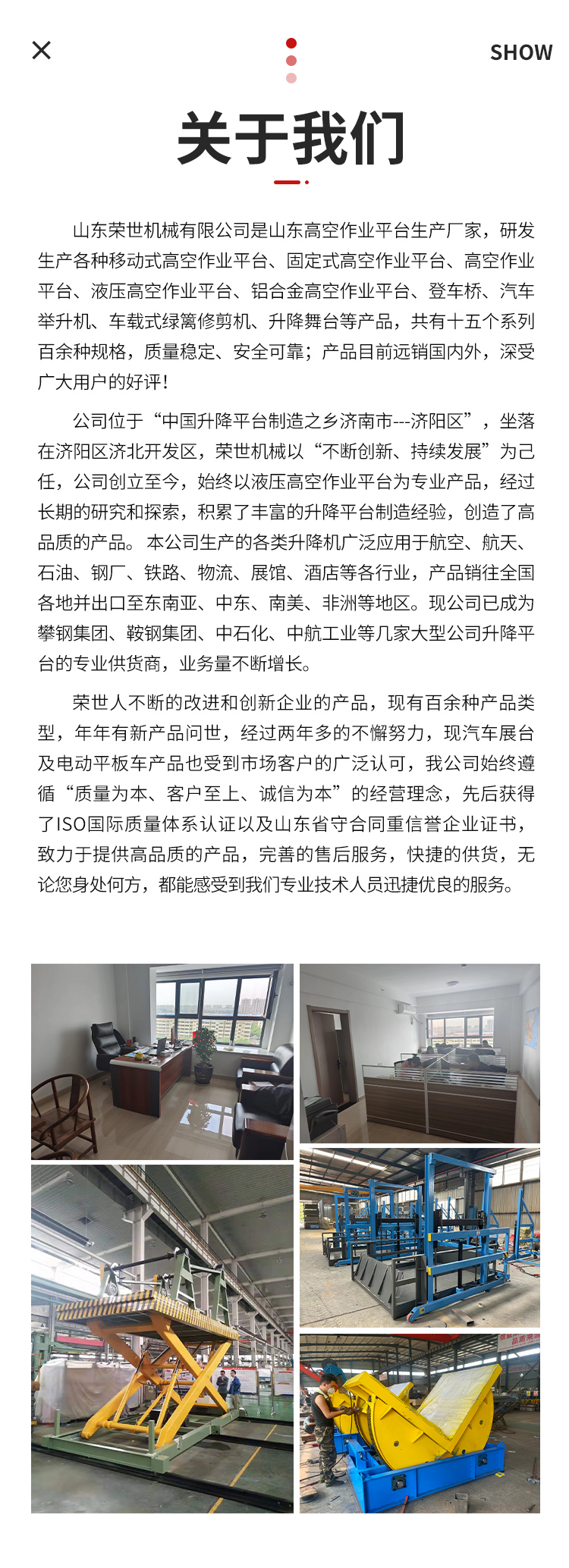 SHOW

关于我们

山东荣世机械有限公司是山东高空作业平台生产厂家，研发生产各种移动式高空作业平台、固定式高空作业平台、高空作业平台、液压高空作业平台、铝合金高空作业平台、登车桥、汽车举升机、车载式绿篱修剪机、升降舞台等产品，共有十五个系列百余种规格，质量稳定、安全可靠；产品目前远销国内外，深受广大用户的好评！

公司位于“中国升降平台制造之乡济南市---济阳区”，坐落在济阳区济北开发区，荣世机械以“不断创新、持续发展”为己任，公司创立至今，始终以液压高空作业平台为专业产品，经过长期的研究和探索，积累了丰富的升降平台制造经验，创造了高品质的产品。本公司生产的各类升降机广泛应用于航空、航天、石油、钢厂、铁路、物流、展馆、酒店等各行业，产品销往全国各地并出口至东南亚、中东、南美、非洲等地区。现公司已成为攀钢集团、鞍钢集团、中石化、中航工业等几家大型公司升降平台的专业供货商，业务量不断增长。

荣世人不断的改进和创新企业的产品，现有百余种产品类型，年年有新产品问世，经过两年多的不懈努力，现汽车展台及电动平板车产品也受到市场客户的广泛认可，我公司始终遵循“质量为本、客户至上、诚信为本”的经营理念，先后获得了ISO国际质量体系认证以及山东省守合同重信誉企业证书，致力于提供高品质的产品，完善的售后服务，快捷的供货，无论您身处何方，都能感受到我们专业技术人员迅捷优良的服务。